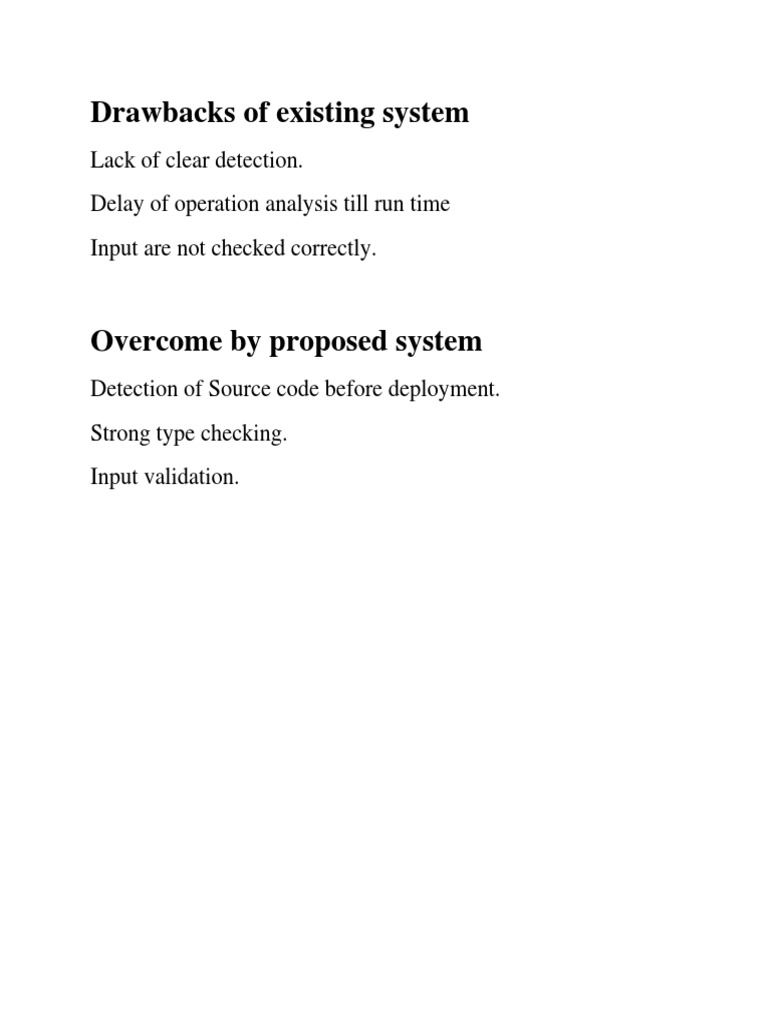 Drawbacks of existing system

Lack of clear detection.

Delay of operation analysis till run time

Input are not checked correctly.

Overcome by proposed system

Detection of Source code before deployment.

Strong type checking.

Input validation.